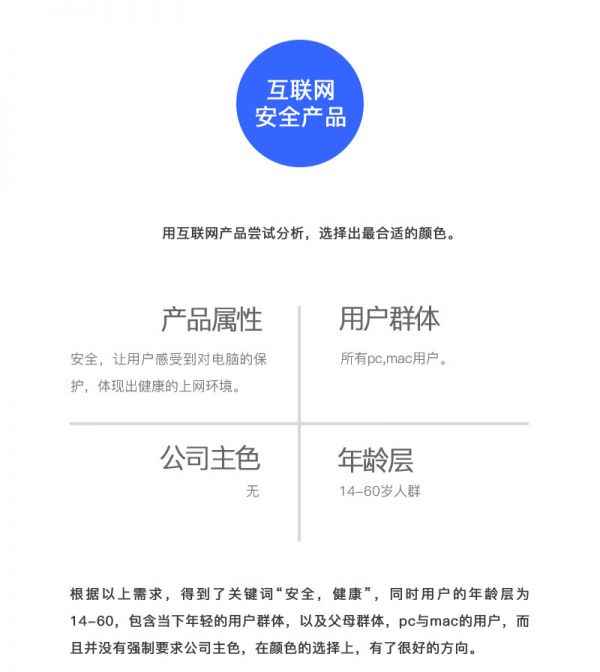 互联网
安全产品

用互联网产品尝试分析，选择出最合适的颜色。

产品属性

安全，让用户感受到对电脑的保护，体现出健康的上网环境。

用户群体

所有pc,mac用户。

公司主色

无

年龄层

14-60岁人群

根据以上需求，得到了关键词“安全，健康”，同时用户的年龄层为14-60，包含当下年轻的用户群体，以及父母群体，pc与mac的用户，而且并没有强制要求公司主色，在颜色的选择上，有了很好的方向。